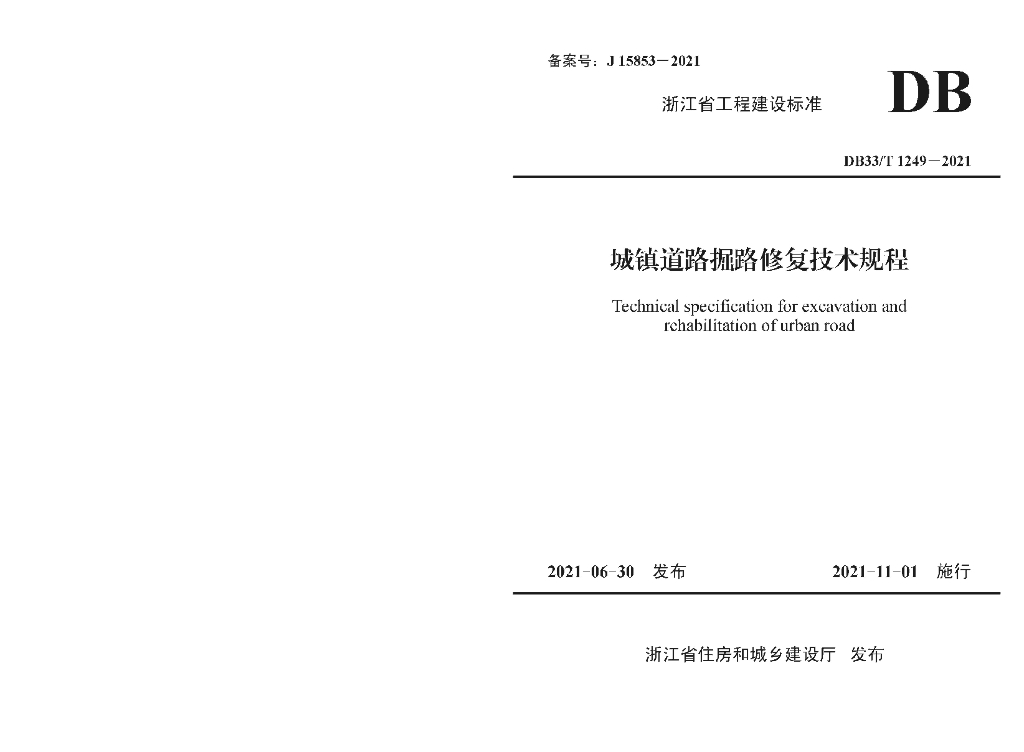 备案号：J 15853－2021

浙江省工程建设标准

DB

DB33/T 1249－2021

城镇道路掘路修复技术规程

Technical specification for excavation and rehabilitation of urban road

2021-06-30 发布

2021-11-01 施行

浙江省住房和城乡建设厅 发布